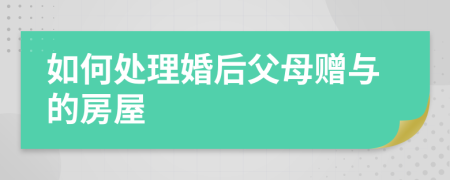 如何处理婚后父母赠与的房屋